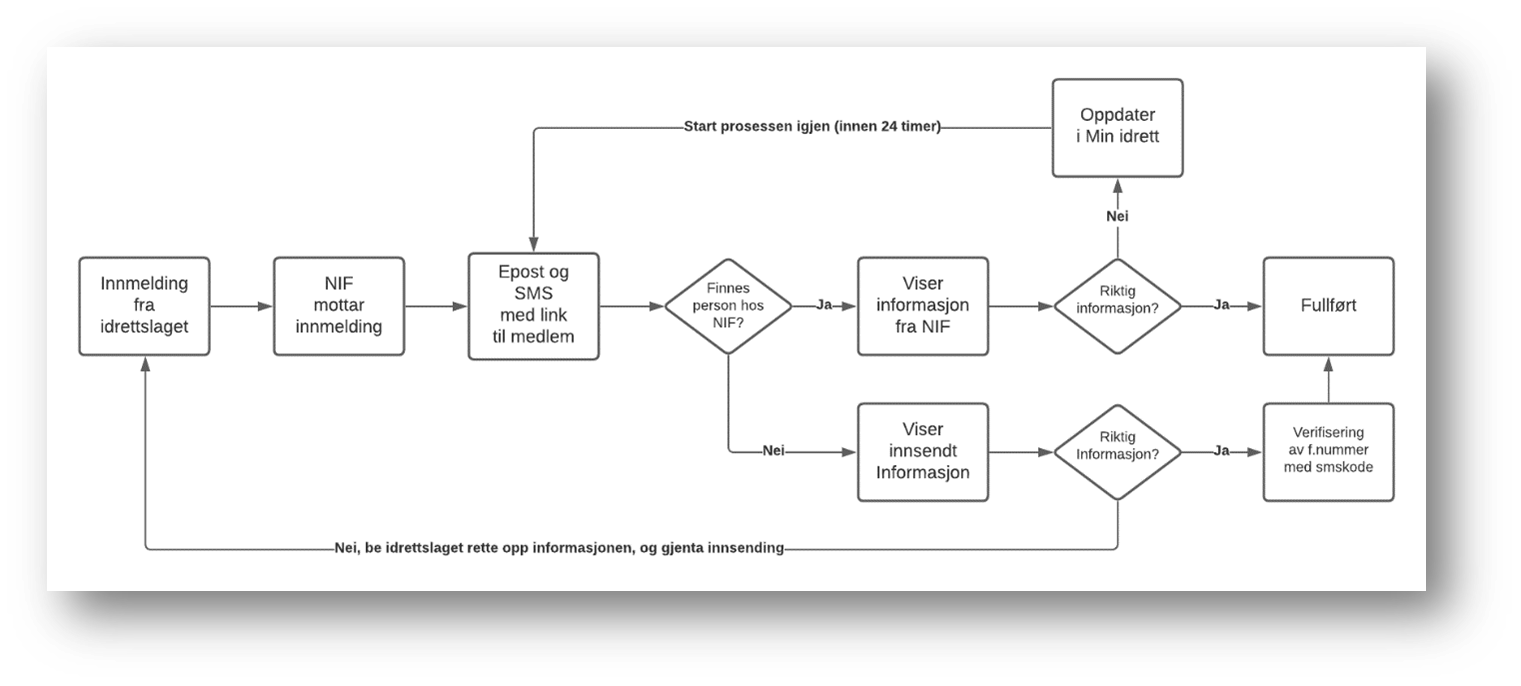 Start prosessen igjen (innen 24 timer)

Oppdater i Min idrett

Nei

Innmelding fra idrettslaget

NIF mottar innmelding

Epost og SMS med link til medlem

Finnes person hos NIF?

Ja

Viser informasjon fra NIF

Riktig informasjon?

Ja

Fullført

Nei

Viser innsendt Informasjon

Riktig Informasjon?

Ja

Verifisering av f.nummer med smskode

Nei, be idrettslaget rette opp informasjonen, og gjenta innsending